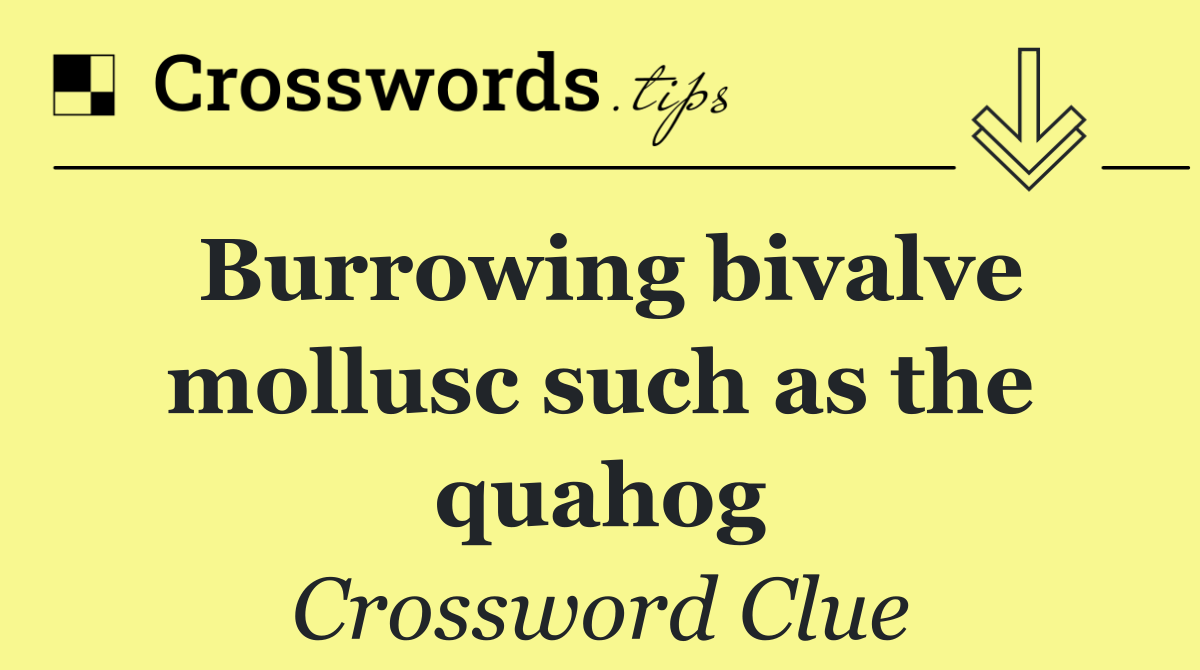 Crosswords.tips

Burrowing bivalve mollusc such as the quahog

Crossword Clue